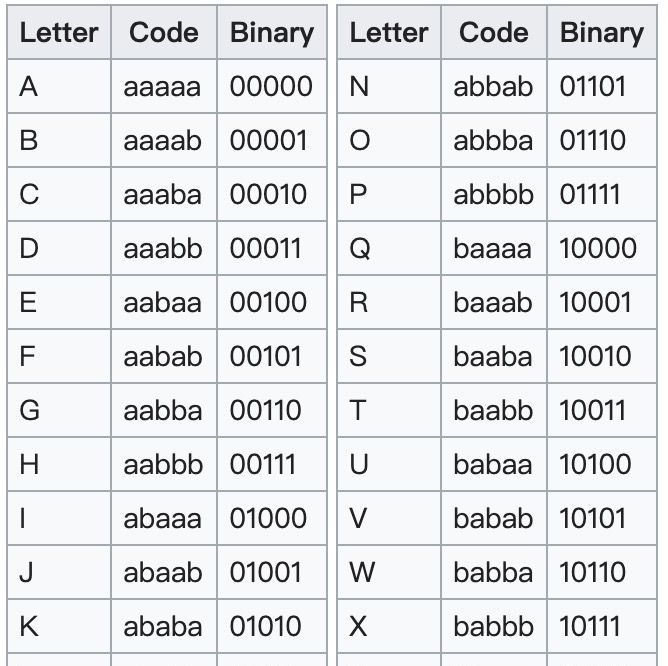 | Letter | Code | Binary |
|---|---|---|
| A | aaaaa | 00000 |
| B | aaaab | 00001 |
| C | aaaba | 00010 |
| D | aaabb | 00011 |
| E | aabaa | 00100 |
| F | aabab | 00101 |
| G | aabba | 00110 |
| H | aabbb | 00111 |
| I | abaaa | 01000 |
| J | abaab | 01001 |
| K | ababa | 01010 |

| Letter | Code | Binary |
|---|---|---|
| N | abbab | 01101 |
| O | abbba | 01110 |
| P | abbbb | 01111 |
| Q | baaaa | 10000 |
| R | baaab | 10001 |
| S | baaba | 10010 |
| T | baabb | 10011 |
| U | babaa | 10100 |
| V | babab | 10101 |
| W | babba | 10110 |
| X | babbb | 10111 |